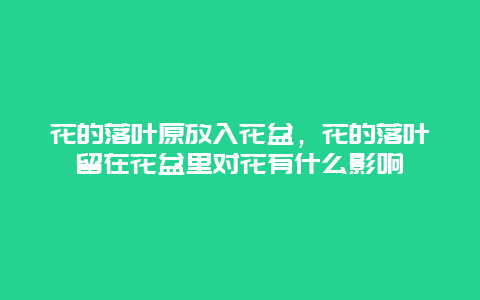 花的落叶原放入花盆，花的落叶留在花盆里对花有什么影响